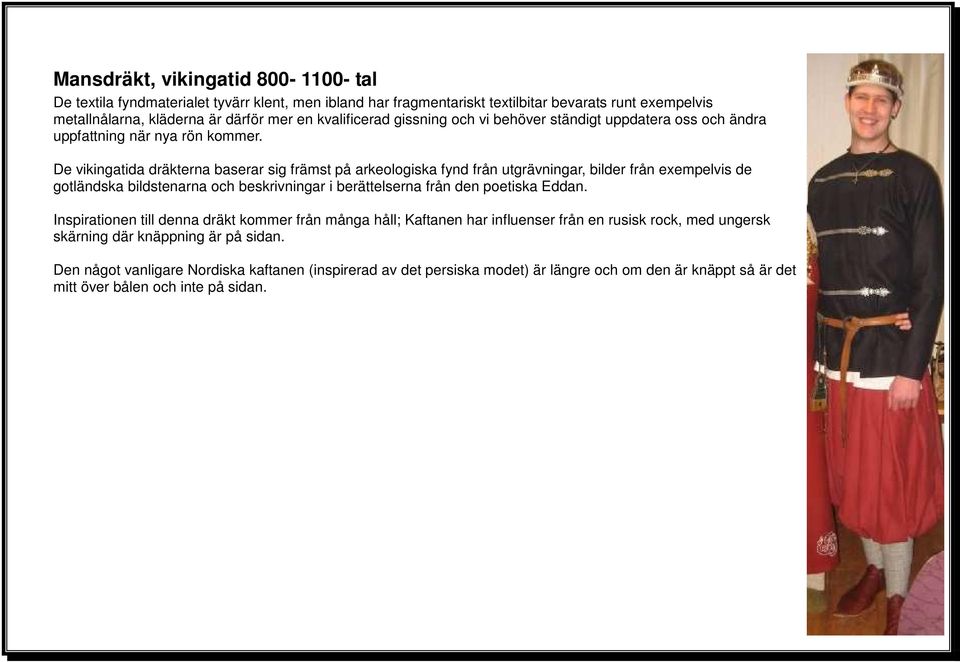 Mansdräkt, vikingatid 800- 1100- tal
De textila fyndmaterialet tyvärr klent, men ibland har fragmentariskt textilbitar bevarats runt exempelvis metallnålarna, kläderna är därför mer en kvalificerad gissning och vi behöver ständigt uppdatera oss och ändra uppfattning när nya rön kommer.

De vikingatida dräkterna baserar sig främst på arkeologiska fynd från utgrävningar, bilder från exempelvis de gotländska bildstenarna och beskrivningar i berättelserna från den poetiska Eddan.

Inspirationen till denna dräkt kommer från många håll; Kaftanen har influenser från en rusisk rock, med ungersk skärning där knäppning är på sidan.

Den något vanligare Nordiska kaftanen (inspirerad av det persiska modet) är längre och om den är knäppt så är det mitt över bålen och inte på sidan.